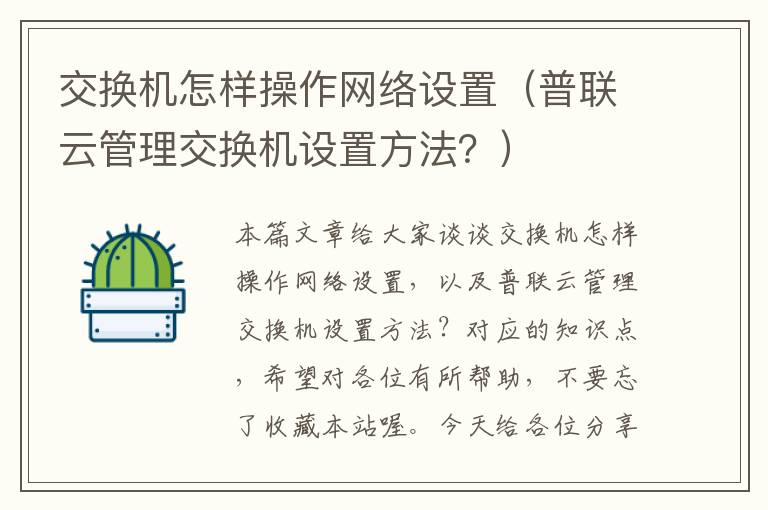 交换机怎样操作网络设置（普联云管理交换机设置方法？）

本篇文章给大家谈谈交换机怎样操作网络设置，以及普联云管理交换机设置方法？对应的知识点，希望对各位有所帮助，不要忘了收藏本站喔。今天给各位分享